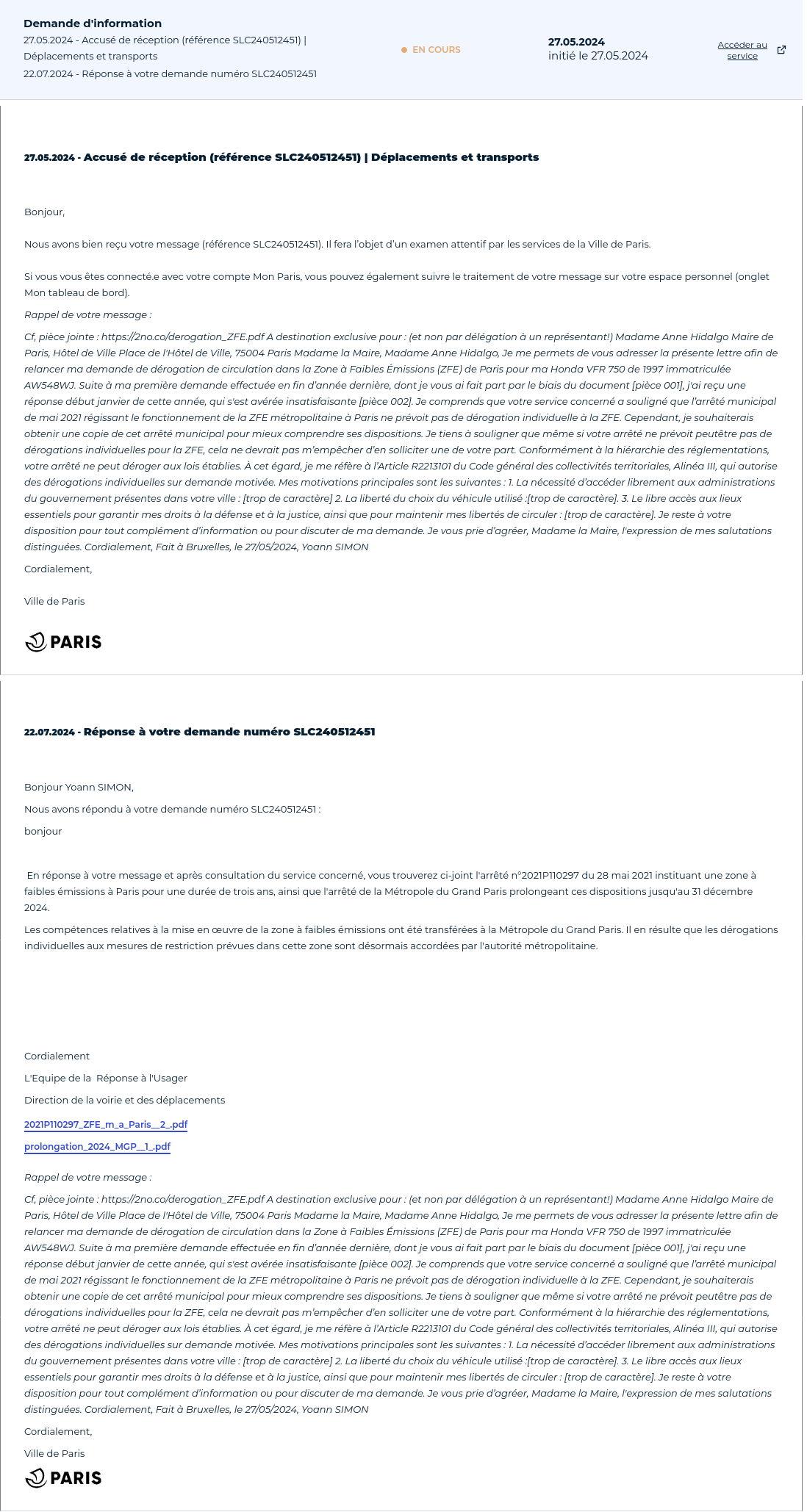 Demande d'information
27.05.2024 - Accusé de réception (référence SLC240512451) | Déplacements et transports
22.07.2024 - Réponse à votre demande numéro SLC240512451

EN COURS

27.05.2024
initié le 27.05.2024

Accéder au service

27.05.2024 - Accusé de réception (référence SLC240512451) | Déplacements et transports

Bonjour,

Nous avons bien reçu votre message (référence SLC240512451). Il fera l'objet d'un examen attentif par les services de la Ville de Paris.

Si vous vous êtes connecté.e avec votre compte Mon Paris, vous pouvez également suivre le traitement de votre message sur votre espace personnel (onglet Mon tableau de bord).

Rappel de votre message :

Cf, pièce jointe : https://2no.co/derogation_ZFE.pdf A destination exclusive pour : (et non par délégation à un représentant!) Madame Anne Hidalgo Maire de Paris, Hôtel de Ville Place de l'Hôtel de Ville, 75004 Paris Madame la Maire, Madame Anne Hidalgo, Je me permets de vous adresser la présente lettre afin de relancer ma demande de dérogation de circulation dans la Zone à Faibles Émissions (ZFE) de Paris pour ma Honda VFR 750 de 1997 immatriculée AW548WJ. Suite à ma première demande effectuée en fin d'année dernière, dont je vous ai fait part par le biais du document [pièce 001], j'ai reçu une réponse début janvier de cette année, qui s'est avérée insatisfaisante [pièce 002]. Je comprends que votre service concerné a souligné que l'arrêté municipal de mai 2021 régissant le fonctionnement de la ZFE métropolitaine à Paris ne prévoit pas de dérogation individuelle à la ZFE. Cependant, je souhaiterais obtenir une copie de cet arrêté municipal pour mieux comprendre ses dispositions. Je tiens à souligner que même si votre arrêté ne prévoit peutêtre pas de dérogations individuelles pour la ZFE, cela ne devrait pas m'empêcher d'en solliciter une de votre part. Conformément à la hiérarchie des réglementations, votre arrêté ne peut déroger aux lois établies. À cet égard, je me réfère à l'Article R2213101 du Code général des collectivités territoriales, Alinéa III, qui autorise des dérogations individuelles sur demande motivée. Mes motivations principales sont les suivantes : 1. La nécessité d'accéder librement aux administrations du gouvernement présentes dans votre ville : [trop de caractère] 2. La liberté du choix du véhicule utilisé :[trop de caractère]. 3. Le libre accès aux lieux essentiels pour garantir mes droits à la défense et à la justice, ainsi que pour maintenir mes libertés de circuler : [trop de caractère]. Je reste à votre disposition pour tout complément d'information ou pour discuter de ma demande. Je vous prie d'agréer, Madame la Maire, l'expression de mes salutations distinguées. Cordialement, Fait à Bruxelles, le 27/05/2024, Yoann SIMON

Cordialement,

Ville de Paris

PARIS

22.07.2024 - Réponse à votre demande numéro SLC240512451

Bonjour Yoann SIMON,

Nous avons répondu à votre demande numéro SLC240512451 :

bonjour

En réponse à votre message et après consultation du service concerné, vous trouverez ci-joint l'arrêté n°2021P110297 du 28 mai 2021 instituant une zone à faibles émissions à Paris pour une durée de trois ans, ainsi que l'arrêté de la Métropole du Grand Paris prolongeant ces dispositions jusqu'au 31 décembre 2024.

Les compétences relatives à la mise en œuvre de la zone à faibles émissions ont été transférées à la Métropole du Grand Paris. Il en résulte que les dérogations individuelles aux mesures de restriction prévues dans cette zone sont désormais accordées par l'autorité métropolitaine.

Cordialement

L'Equipe de la Réponse à l'Usager

Direction de la voirie et des déplacements

2021P110297_ZFE_m_a_Paris__2_.pdf

prolongation_2024_MGP__1_.pdf

Rappel de votre message :

Cf, pièce jointe : https://2no.co/derogation_ZFE.pdf A destination exclusive pour : (et non par délégation à un représentant!) Madame Anne Hidalgo Maire de Paris, Hôtel de Ville Place de l'Hôtel de Ville, 75004 Paris Madame la Maire, Madame Anne Hidalgo, Je me permets de vous adresser la présente lettre afin de relancer ma demande de dérogation de circulation dans la Zone à Faibles Émissions (ZFE) de Paris pour ma Honda VFR 750 de 1997 immatriculée AW548WJ. Suite à ma première demande effectuée en fin d'année dernière, dont je vous ai fait part par le biais du document [pièce 001], j'ai reçu une réponse début janvier de cette année, qui s'est avérée insatisfaisante [pièce 002]. Je comprends que votre service concerné a souligné que l'arrêté municipal de mai 2021 régissant le fonctionnement de la ZFE métropolitaine à Paris ne prévoit pas de dérogation individuelle à la ZFE. Cependant, je souhaiterais obtenir une copie de cet arrêté municipal pour mieux comprendre ses dispositions. Je tiens à souligner que même si votre arrêté ne prévoit peutêtre pas de dérogations individuelles pour la ZFE, cela ne devrait pas m'empêcher d'en solliciter une de votre part. Conformément à la hiérarchie des réglementations, votre arrêté ne peut déroger aux lois établies. À cet égard, je me réfère à l'Article R2213101 du Code général des collectivités territoriales, Alinéa III, qui autorise des dérogations individuelles sur demande motivée. Mes motivations principales sont les suivantes : 1. La nécessité d'accéder librement aux administrations du gouvernement présentes dans votre ville : [trop de caractère] 2. La liberté du choix du véhicule utilisé :[trop de caractère]. 3. Le libre accès aux lieux essentiels pour garantir mes droits à la défense et à la justice, ainsi que pour maintenir mes libertés de circuler : [trop de caractère]. Je reste à votre disposition pour tout complément d'information ou pour discuter de ma demande. Je vous prie d'agréer, Madame la Maire, l'expression de mes salutations distinguées. Cordialement, Fait à Bruxelles, le 27/05/2024, Yoann SIMON

Cordialement,

Ville de Paris

PARIS